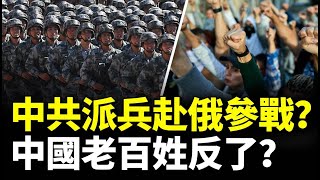 中共派兵赴俄參戰?
中國老百姓反了?